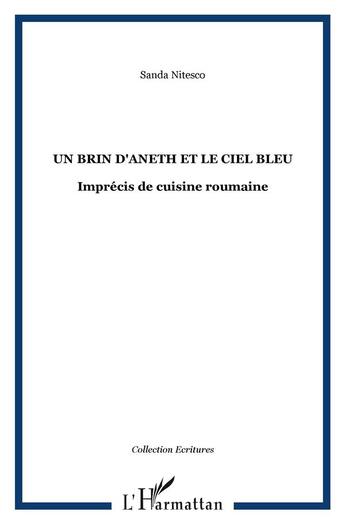 Sanda Nitesco

UN BRIN D'ANETH ET LE CIEL BLEU

Imprécis de cuisine roumaine

Collection Ecritures

L'Harmattan